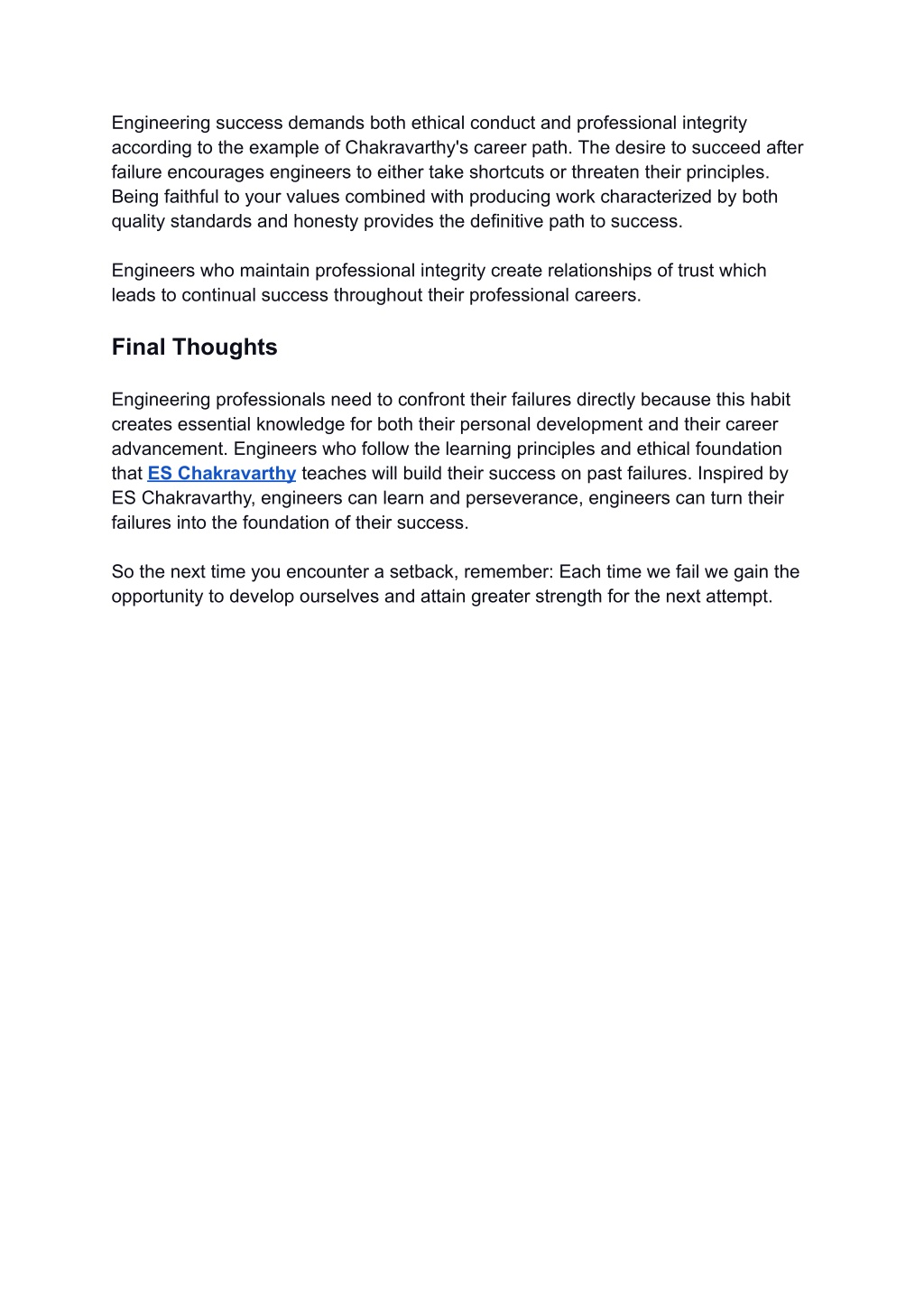 Engineering success demands both ethical conduct and professional integrity according to the example of Chakravarthy's career path. The desire to succeed after failure encourages engineers to either take shortcuts or threaten their principles. Being faithful to your values combined with producing work characterized by both quality standards and honesty provides the definitive path to success.

Engineers who maintain professional integrity create relationships of trust which leads to continual success throughout their professional careers.

Final Thoughts

Engineering professionals need to confront their failures directly because this habit creates essential knowledge for both their personal development and their career advancement. Engineers who follow the learning principles and ethical foundation that ES Chakravarthy teaches will build their success on past failures. Inspired by ES Chakravarthy, engineers can learn and perseverance, engineers can turn their failures into the foundation of their success.

So the next time you encounter a setback, remember: Each time we fail we gain the opportunity to develop ourselves and attain greater strength for the next attempt.